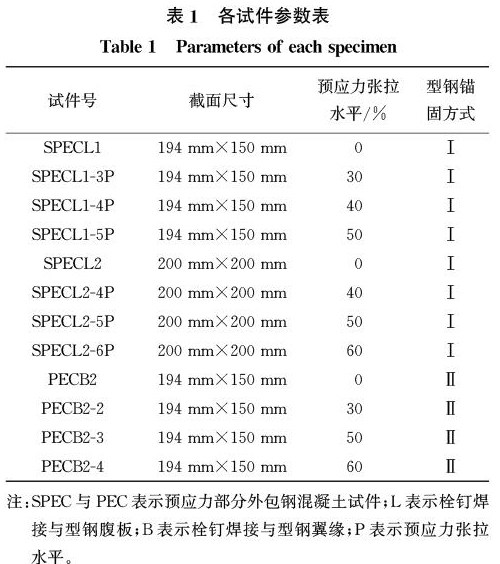 表 1　各试件参数表

Table 1　Parameters of each specimen

| 试件号 | 截面尺寸 | 预应力张拉水平/% | 型钢锚固方式 |
|---|---|---|---|
| SPECL1 | 194 mm×150 mm | 0 | Ⅰ |
| SPECL1-3P | 194 mm×150 mm | 30 | Ⅰ |
| SPECL1-4P | 194 mm×150 mm | 40 | Ⅰ |
| SPECL1-5P | 194 mm×150 mm | 50 | Ⅰ |
| SPECL2 | 200 mm×200 mm | 0 | Ⅰ |
| SPECL2-4P | 200 mm×200 mm | 40 | Ⅰ |
| SPECL2-5P | 200 mm×200 mm | 50 | Ⅰ |
| SPECL2-6P | 200 mm×200 mm | 60 | Ⅰ |
| PECB2 | 194 mm×150 mm | 0 | Ⅱ |
| PECB2-2 | 194 mm×150 mm | 30 | Ⅱ |
| PECB2-3 | 194 mm×150 mm | 50 | Ⅱ |
| PECB2-4 | 194 mm×150 mm | 60 | Ⅱ |

注：SPEC 与 PEC 表示预应力部分外包钢混凝土试件；L 表示栓钉焊接与型钢腹板；B 表示栓钉焊接与型钢翼缘；P 表示预应力张拉水平。